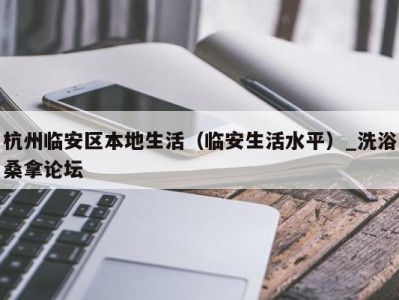 杭州临安区本地生活（临安生活水平）_洗浴桑拿论坛